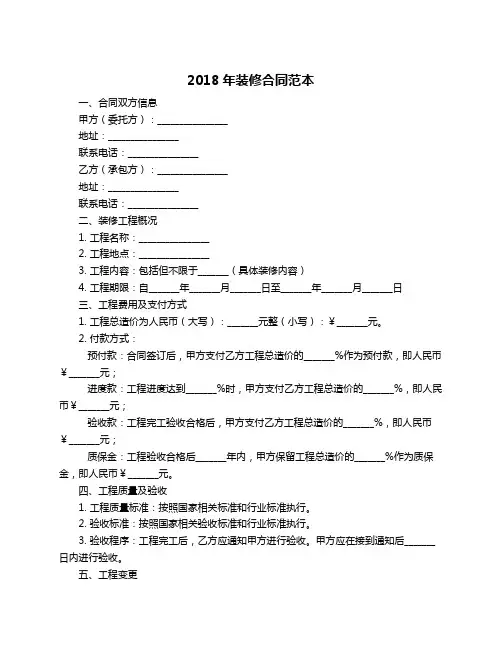 2018 年装修合同范本

一、合同双方信息

甲方（委托方）：______________

地址：______________

联系电话：______________

乙方（承包方）：______________

地址：______________

联系电话：______________

二、装修工程概况

1. 工程名称：______________

2. 工程地点：______________

3. 工程内容：包括但不限于______（具体装修内容）

4. 工程期限：自______年______月______日至______年______月______日

三、工程费用及支付方式

1. 工程总造价为人民币（大写）：______元整（小写）：¥______元。

2. 付款方式：

预付款：合同签订后，甲方支付乙方工程总造价的______%作为预付款，即人民币¥______元；

进度款：工程进度达到______%时，甲方支付乙方工程总造价的______%，即人民币¥______元；

验收款：工程完工验收合格后，甲方支付乙方工程总造价的______%，即人民币¥______元；

质保金：工程验收合格后______年内，甲方保留工程总造价的______%作为质保金，即人民币¥______元。

四、工程质量及验收

1. 工程质量标准：按照国家相关标准和行业标准执行。

2. 验收标准：按照国家相关验收标准和行业标准执行。

3. 验收程序：工程完工后，乙方应通知甲方进行验收。甲方应在接到通知后______日内进行验收。

五、工程变更